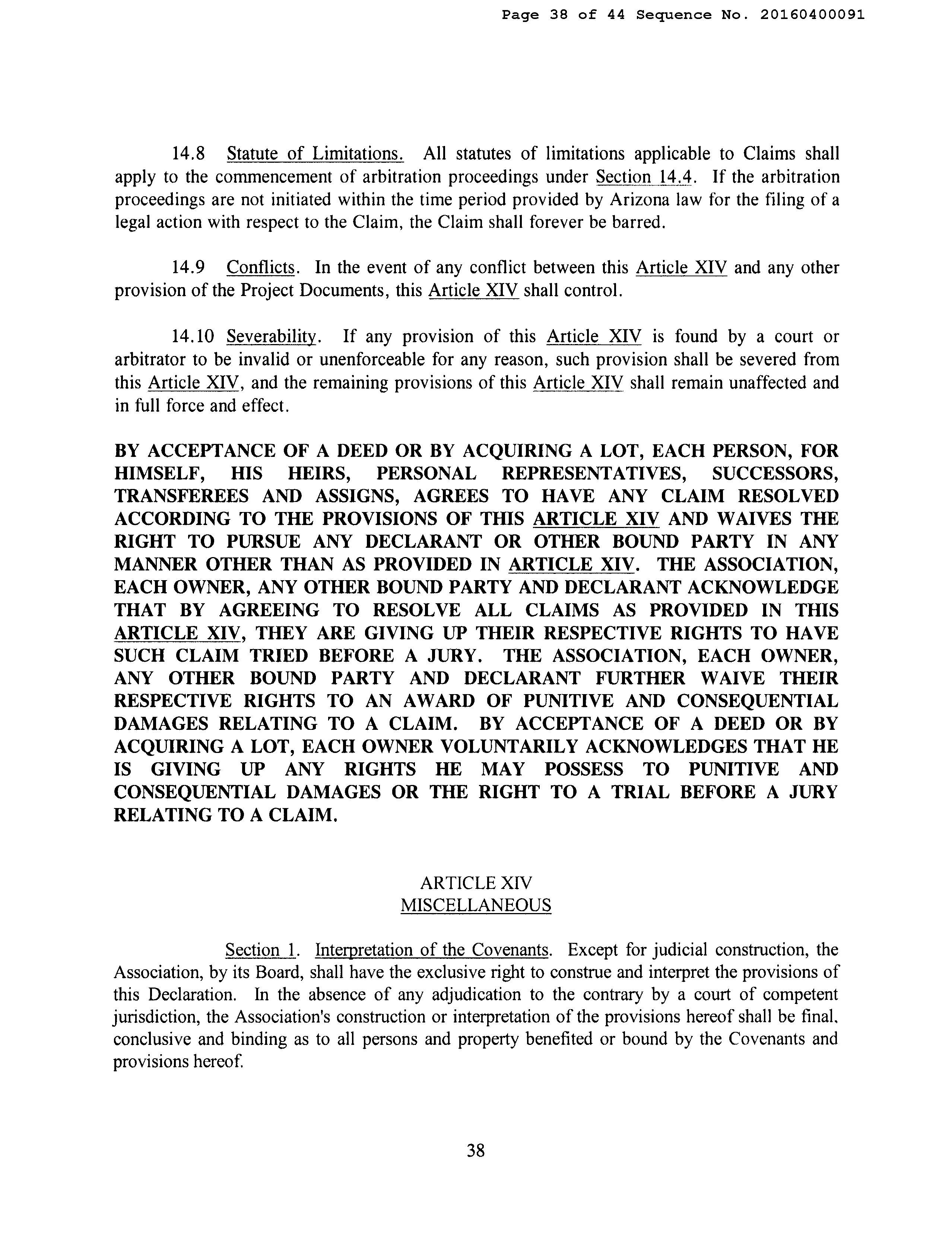 Page 38 of 44 Sequence No. 20160400091

14.8 Statute of Limitations. All statutes of limitations applicable to Claims shall apply to the commencement of arbitration proceedings under Section 14.4. If the arbitration proceedings are not initiated within the time period provided by Arizona law for the filing of a legal action with respect to the Claim, the Claim shall forever be barred.

14.9 Conflicts. In the event of any conflict between this Article XIV and any other provision of the Project Documents, this Article XIV shall control.

14.10 Severability. If any provision of this Article XIV is found by a court or arbitrator to be invalid or unenforceable for any reason, such provision shall be severed from this Article XIV, and the remaining provisions of this Article XIV shall remain unaffected and in full force and effect.

BY ACCEPTANCE OF A DEED OR BY ACQUIRING A LOT, EACH PERSON, FOR HIMSELF, HIS HEIRS, PERSONAL REPRESENTATIVES, SUCCESSORS, TRANSFEREES AND ASSIGNS, AGREES TO HAVE ANY CLAIM RESOLVED ACCORDING TO THE PROVISIONS OF THIS ARTICLE XIV AND WAIVES THE RIGHT TO PURSUE ANY DECLARANT OR OTHER BOUND PARTY IN ANY MANNER OTHER THAN AS PROVIDED IN ARTICLE XIV. THE ASSOCIATION, EACH OWNER, ANY OTHER BOUND PARTY AND DECLARANT ACKNOWLEDGE THAT BY AGREEING TO RESOLVE ALL CLAIMS AS PROVIDED IN THIS ARTICLE XIV, THEY ARE GIVING UP THEIR RESPECTIVE RIGHTS TO HAVE SUCH CLAIM TRIED BEFORE A JURY. THE ASSOCIATION, EACH OWNER, ANY OTHER BOUND PARTY AND DECLARANT FURTHER WAIVE THEIR RESPECTIVE RIGHTS TO AN AWARD OF PUNITIVE AND CONSEQUENTIAL DAMAGES RELATING TO A CLAIM. BY ACCEPTANCE OF A DEED OR BY ACQUIRING A LOT, EACH OWNER VOLUNTARILY ACKNOWLEDGES THAT HE IS GIVING UP ANY RIGHTS HE MAY POSSESS TO PUNITIVE AND CONSEQUENTIAL DAMAGES OR THE RIGHT TO A TRIAL BEFORE A JURY RELATING TO A CLAIM.

ARTICLE XIV
MISCELLANEOUS

Section 1. Interpretation of the Covenants. Except for judicial construction, the Association, by its Board, shall have the exclusive right to construe and interpret the provisions of this Declaration. In the absence of any adjudication to the contrary by a court of competent jurisdiction, the Association's construction or interpretation of the provisions hereof shall be final, conclusive and binding as to all persons and property benefited or bound by the Covenants and provisions hereof.

38